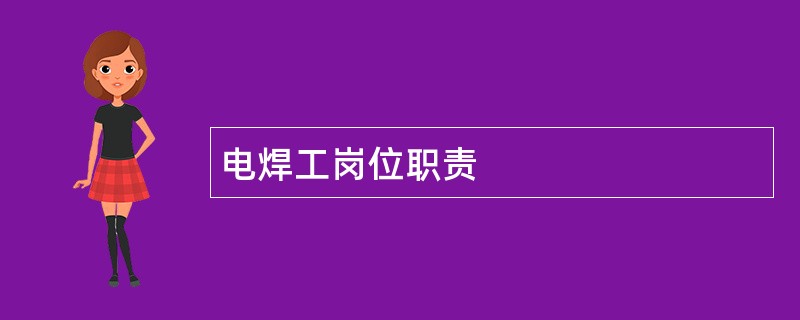 电焊工岗位职责